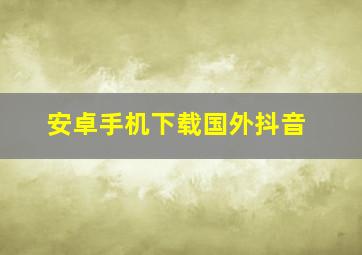 安卓手机下载国外抖音